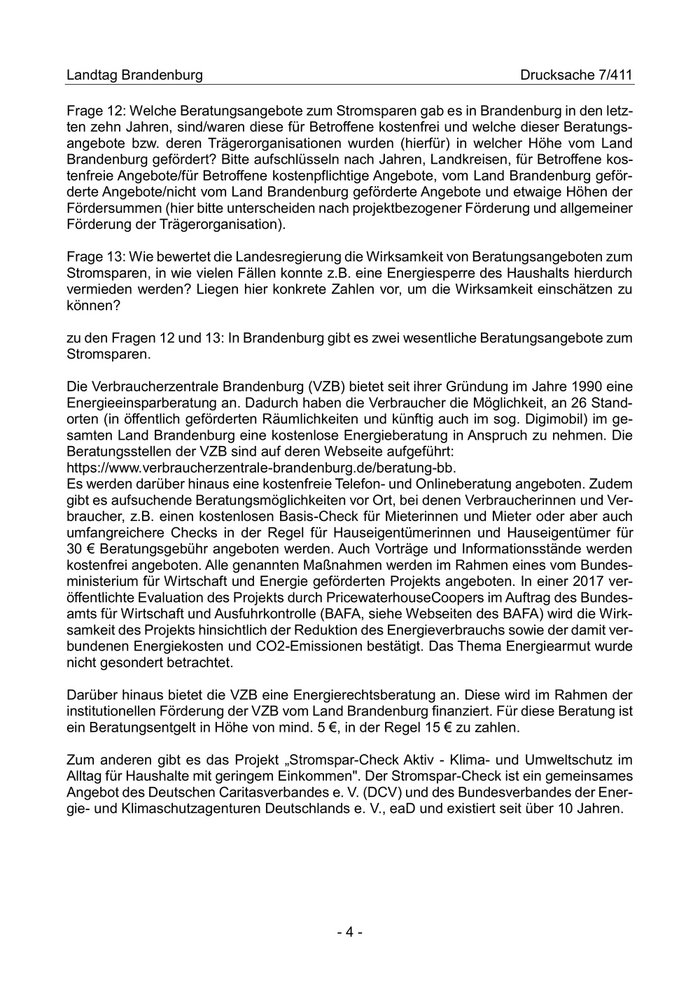 Landtag Brandenburg Drucksache 7/411

Frage 12: Welche Beratungsangebote zum Stromsparen gab es in Brandenburg in den letzten zehn Jahren, sind/waren diese für Betroffene kostenfrei und welche dieser Beratungsangebote bzw. deren Trägerorganisationen wurden (hierfür) in welcher Höhe vom Land Brandenburg gefördert? Bitte aufschlüsseln nach Jahren, Landkreisen, für Betroffene kostenfreie Angebote/für Betroffene kostenpflichtige Angebote, vom Land Brandenburg geförderte Angebote/nicht vom Land Brandenburg geförderte Angebote und etwaige Höhen der Fördersummen (hier bitte unterscheiden nach projektbezogener Förderung und allgemeiner Förderung der Trägerorganisation).

Frage 13: Wie bewertet die Landesregierung die Wirksamkeit von Beratungsangeboten zum Stromsparen, in wie vielen Fällen konnte z.B. eine Energiesperre des Haushalts hierdurch vermieden werden? Liegen hier konkrete Zahlen vor, um die Wirksamkeit einschätzen zu können?

zu den Fragen 12 und 13: In Brandenburg gibt es zwei wesentliche Beratungsangebote zum Stromsparen.

Die Verbraucherzentrale Brandenburg (VZB) bietet seit ihrer Gründung im Jahre 1990 eine Energieeinsparberatung an. Dadurch haben die Verbraucher die Möglichkeit, an 26 Standorten (in öffentlich geförderten Räumlichkeiten und künftig auch im sog. Digimobil) im gesamten Land Brandenburg eine kostenlose Energieberatung in Anspruch zu nehmen. Die Beratungsstellen der VZB sind auf deren Webseite aufgeführt:
https://www.verbraucherzentrale-brandenburg.de/beratung-bb.
Es werden darüber hinaus eine kostenfreie Telefon- und Onlineberatung angeboten. Zudem gibt es aufsuchende Beratungsmöglichkeiten vor Ort, bei denen Verbraucherinnen und Verbraucher, z.B. einen kostenlosen Basis-Check für Mieterinnen und Mieter oder aber auch umfangreichere Checks in der Regel für Hauseigentümerinnen und Hauseigentümer für 30 € Beratungsgebühr angeboten werden. Auch Vorträge und Informationsstände werden kostenfrei angeboten. Alle genannten Maßnahmen werden im Rahmen eines vom Bundesministerium für Wirtschaft und Energie geförderten Projekts angeboten. In einer 2017 veröffentlichte Evaluation des Projekts durch PricewaterhouseCoopers im Auftrag des Bundesamts für Wirtschaft und Ausfuhrkontrolle (BAFA, siehe Webseiten des BAFA) wird die Wirksamkeit des Projekts hinsichtlich der Reduktion des Energieverbrauchs sowie der damit verbundenen Energiekosten und CO2-Emissionen bestätigt. Das Thema Energiearmut wurde nicht gesondert betrachtet.

Darüber hinaus bietet die VZB eine Energierechtsberatung an. Diese wird im Rahmen der institutionellen Förderung der VZB vom Land Brandenburg finanziert. Für diese Beratung ist ein Beratungsentgelt in Höhe von mind. 5 €, in der Regel 15 € zu zahlen.

Zum anderen gibt es das Projekt „Stromspar-Check Aktiv - Klima- und Umweltschutz im Alltag für Haushalte mit geringem Einkommen". Der Stromspar-Check ist ein gemeinsames Angebot des Deutschen Caritasverbandes e. V. (DCV) und des Bundesverbandes der Energie- und Klimaschutzagenturen Deutschlands e. V., eaD und existiert seit über 10 Jahren.

- 4 -